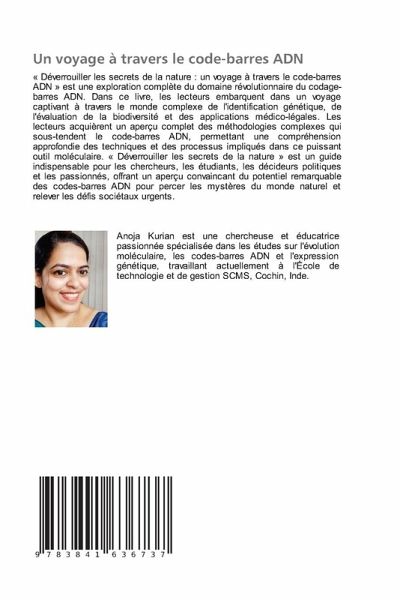 Un voyage à travers le code-barres ADN

« Déverrouiller les secrets de la nature : un voyage à travers le code-barres ADN » est une exploration complète du domaine révolutionnaire du codage-barres ADN. Dans ce livre, les lecteurs embarquent dans un voyage captivant à travers le monde complexe de l'identification génétique, de l'évaluation de la biodiversité et des applications médico-légales. Les lecteurs acquièrent un aperçu complet des méthodologies complexes qui sous-tendent le code-barres ADN, permettant une compréhension approfondie des techniques et des processus impliqués dans ce puissant outil moléculaire. « Déverrouiller les secrets de la nature » est un guide indispensable pour les chercheurs, les étudiants, les décideurs politiques et les passionnés, offrant un aperçu convaincant du potentiel remarquable des codes-barres ADN pour percer les mystères du monde naturel et relever les défis sociétaux urgents.

Anoja Kurian est une chercheuse et éducatrice passionnée spécialisée dans les études sur l'évolution moléculaire, les codes-barres ADN et l'expression génétique, travaillant actuellement à l'École de technologie et de gestion SCMS, Cochin, Inde.

9 783841 636737